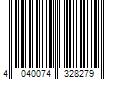 4 040074 328279